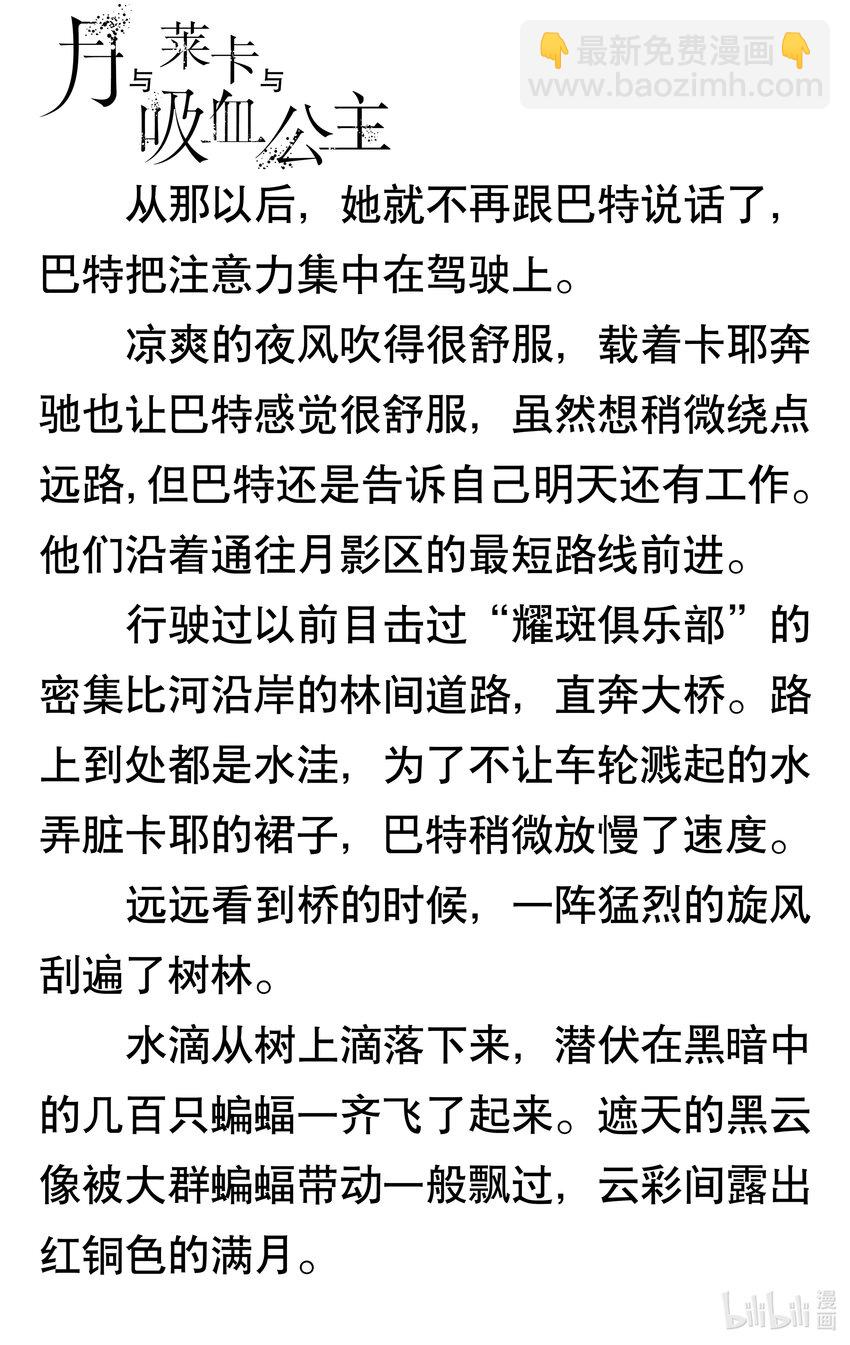 月与莱卡与吸血公主

👇最新免费漫画👇
www.baozimh.com

从那以后，她就不再跟巴特说话了，巴特把注意力集中在驾驶上。

凉爽的夜风吹得很舒服，载着卡耶奔驰也让巴特感觉很舒服，虽然想稍微绕点远路，但巴特还是告诉自己明天还有工作。他们沿着通往月影区的最短路线前进。

行驶过以前目击过“耀斑俱乐部”的密集比河沿岸的林间道路，直奔大桥。路上到处都是水洼，为了不让车轮溅起的水弄脏卡耶的裙子，巴特稍微放慢了速度。

远远看到桥的时候，一阵猛烈的旋风刮遍了树林。

水滴从树上滴落下来，潜伏在黑暗中的几百只蝙蝠一齐飞了起来。遮天的黑云像被大群蝙蝠带动一般飘过，云彩间露出红铜色的满月。

bilibili 漫画